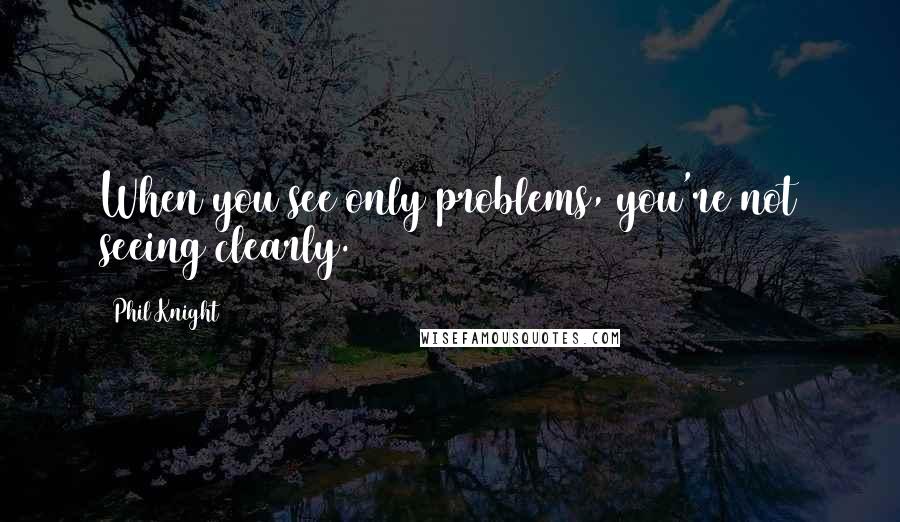 When you see only problems, you're not seeing clearly.

Phil Knight

WISEFAMOUSQUOTES.COM